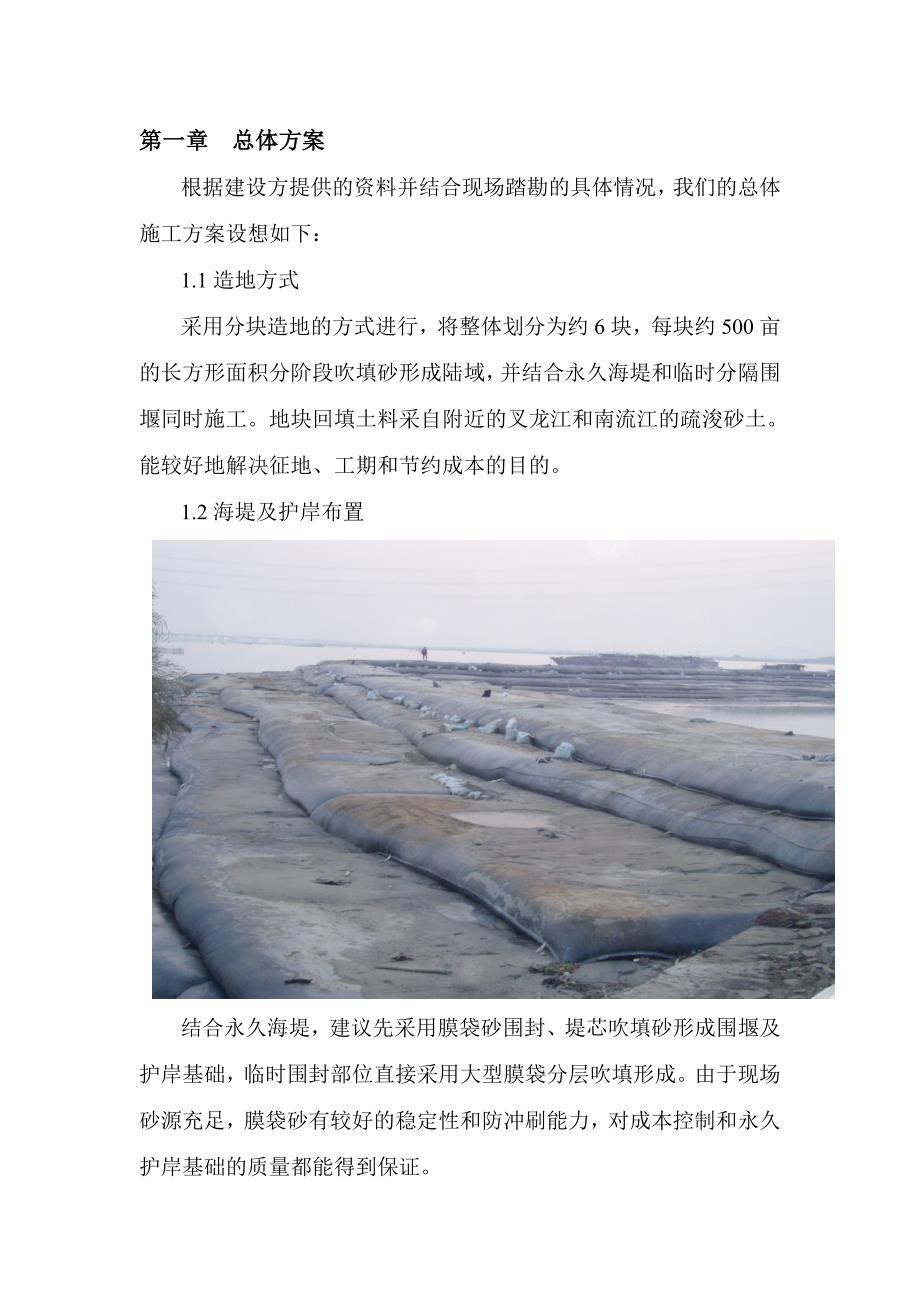 第一章　总体方案

根据建设方提供的资料并结合现场踏勘的具体情况，我们的总体施工方案设想如下：

1.1 造地方式

采用分块造地的方式进行，将整体划分为约 6 块，每块约 500 亩的长方形面积分阶段吹填砂形成陆域，并结合永久海堤和临时分隔围堰同时施工。地块回填土料采自附近的叉龙江和南流江的疏浚砂土。能较好地解决征地、工期和节约成本的目的。

1.2 海堤及护岸布置

结合永久海堤，建议先采用膜袋砂围封、堤芯吹填砂形成围堰及护岸基础，临时围封部位直接采用大型膜袋分层吹填形成。由于现场砂源充足，膜袋砂有较好的稳定性和防冲刷能力，对成本控制和永久护岸基础的质量都能得到保证。